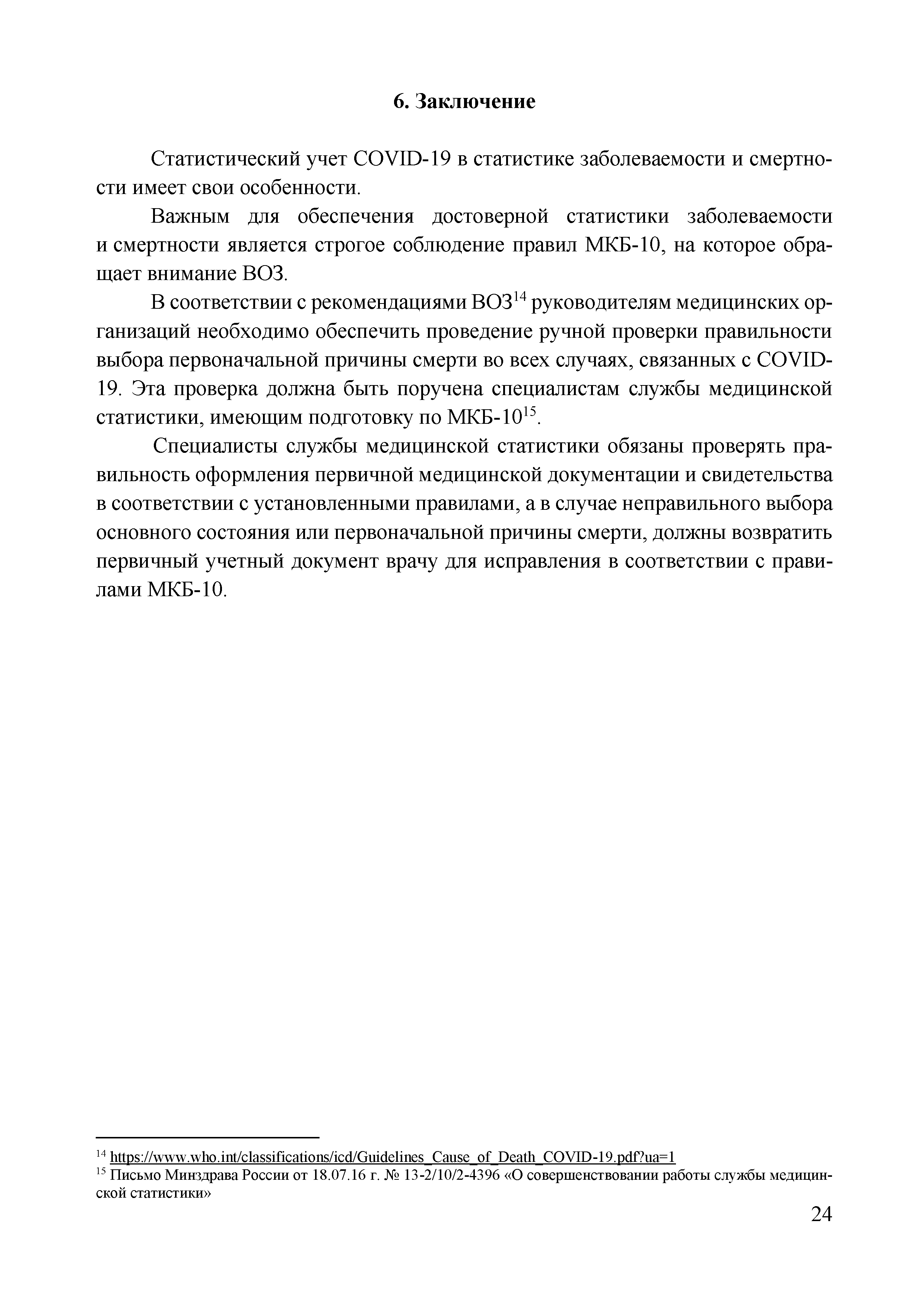 6. Заключение

Статистический учет COVID-19 в статистике заболеваемости и смертности имеет свои особенности.

Важным для обеспечения достоверной статистики заболеваемости и смертности является строгое соблюдение правил МКБ-10, на которое обращает внимание ВОЗ.

В соответствии с рекомендациями ВОЗ$^{14}$ руководителям медицинских организаций необходимо обеспечить проведение ручной проверки правильности выбора первоначальной причины смерти во всех случаях, связанных с COVID-19. Эта проверка должна быть поручена специалистам службы медицинской статистики, имеющим подготовку по МКБ-10$^{15}$.

Специалисты службы медицинской статистики обязаны проверять правильность оформления первичной медицинской документации и свидетельства в соответствии с установленными правилами, а в случае неправильного выбора основного состояния или первоначальной причины смерти, должны возвратить первичный учетный документ врачу для исправления в соответствии с правилами МКБ-10.

$^{14}$ https://www.who.int/classifications/icd/Guidelines_Cause_of_Death_COVID-19.pdf?ua=1
$^{15}$ Письмо Минздрава России от 18.07.16 г. № 13-2/10/2-4396 «О совершенствовании работы службы медицинской статистики»

24